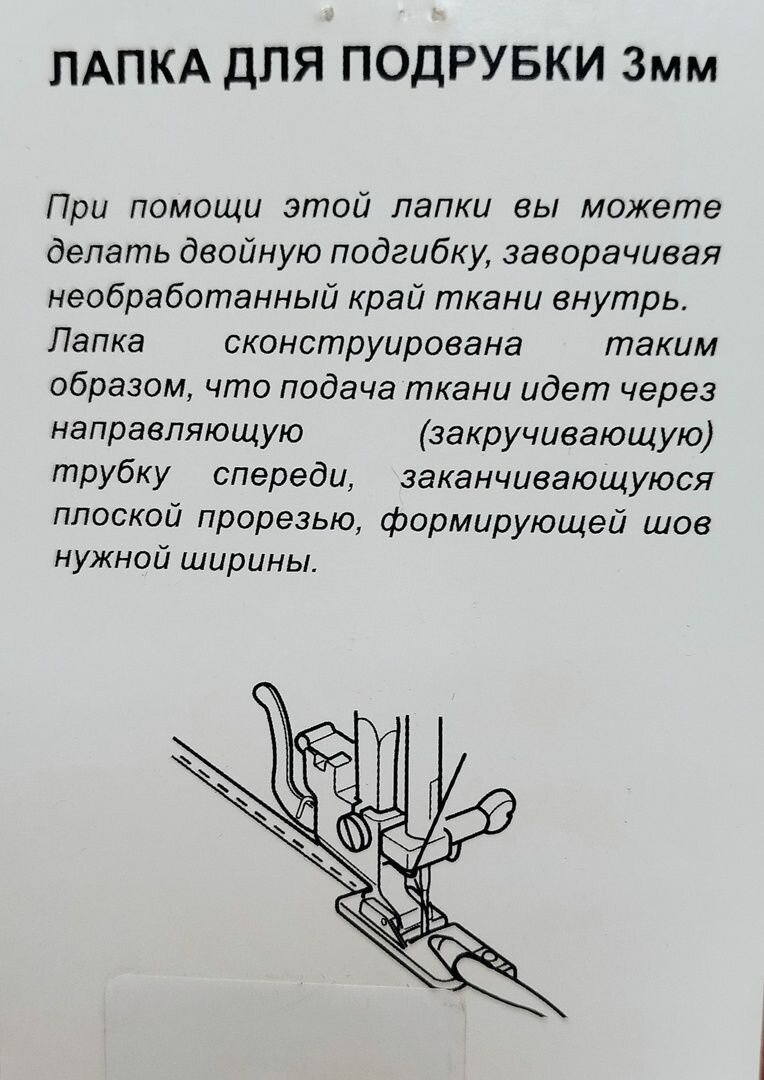 ЛАПКА ДЛЯ ПОДРУБКИ 3мм

При помощи этой лапки вы можете делать двойную подгибку, заворачивая необработанный край ткани внутрь. Лапка сконструирована таким образом, что подача ткани идет через направляющую (закручивающую) трубку спереди, заканчивающуюся плоской прорезью, формирующей шов нужной ширины.